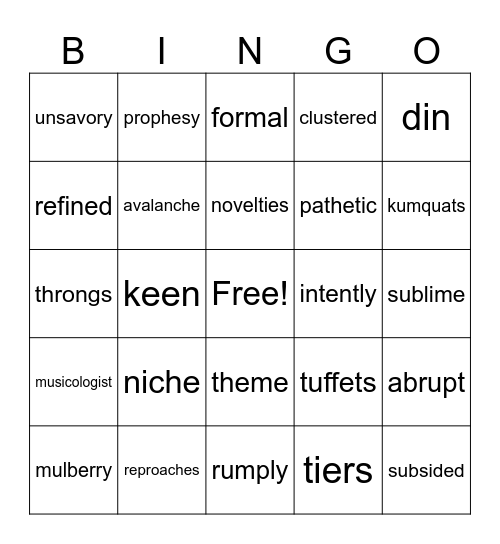 | B | I | N | G | O |
|---|---|---|---|---|
| unsavory | prophesy | formal | clustered | din |
| refined | avalanche | novelties | pathetic | kumquats |
| throngs | keen | Free! | intently | sublime |
| musicologist | niche | theme | tuffets | abrupt |
| mulberry | reproaches | rumply | tiers | subsided |